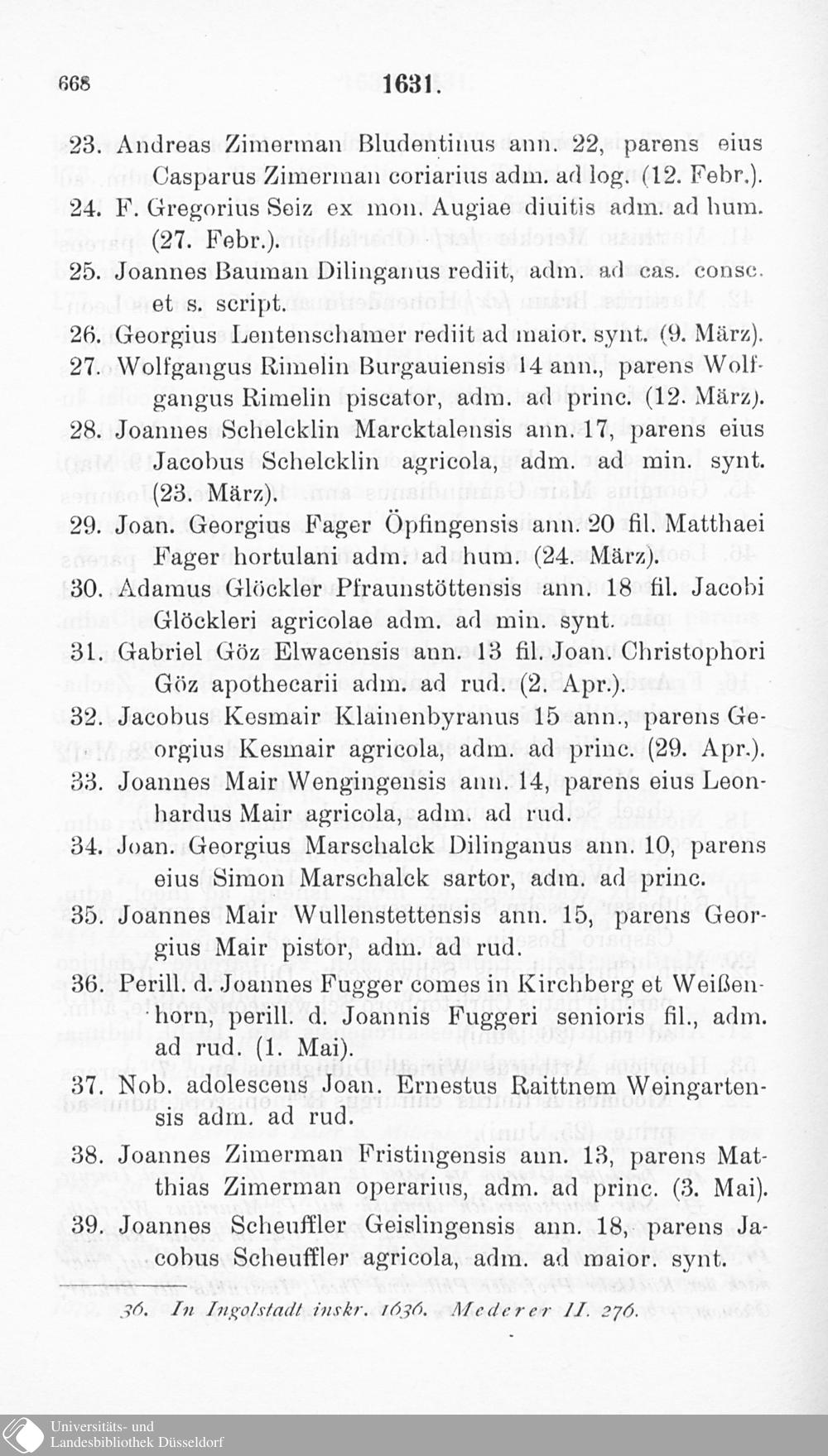 668 1631.

23. Andreas Zimerman Bludentinus ann. 22, parens eius Casparus Zimerman coriarius adm. ad log. (12. Febr.).

24. F. Gregorius Seiz ex mon. Augiae diuitis adm. ad hum. (27. Febr.).

25. Joannes Bauman Dilinganus rediit, adm. ad cas. consc. et s. script.

26. Georgius Lentenschamer rediit ad maior. synt. (9. März).

27. Wolfgangus Rimelin Burgauiensis 14 ann., parens Wolfgangus Rimelin piscator, adm. ad princ. (12. März).

28. Joannes Schelcklin Marcktalensis ann. 17, parens eius Jacobus Schelcklin agricola, adm. ad min. synt. (23. März).

29. Joan. Georgius Fager Öpfingensis ann. 20 fil. Matthaei Fager hortulani adm. ad hum. (24. März).

30. Adamus Glöckler Pfraunstöttensis ann. 18 fil. Jacobi Glöckleri agricolae adm. ad min. synt.

31. Gabriel Göz Elwacensis ann. 13 fil. Joan. Christophori Göz apothecarii adm. ad rud. (2. Apr.).

32. Jacobus Kesmair Klainenbyranus 15 ann., parens Georgius Kesmair agricola, adm. ad princ. (29. Apr.).

33. Joannes Mair Wengingensis ann. 14, parens eius Leonhardus Mair agricola, adm. ad rud.

34. Joan. Georgius Marschalck Dilinganus ann. 10, parens eius Simon Marschalck sartor, adm. ad princ.

35. Joannes Mair Wullenstettensis ann. 15, parens Georgius Mair pistor, adm. ad rud.

36. Perill. d. Joannes Fugger comes in Kirchberg et Weißenhorn, perill. d. Joannis Fuggeri senioris fil., adm. ad rud. (1. Mai).

37. Nob. adolescens Joan. Ernestus Raittnem Weingartensis adm. ad rud.

38. Joannes Zimerman Fristingensis ann. 13, parens Matthias Zimerman operarius, adm. ad princ. (3. Mai).

39. Joannes Scheuffler Geislingensis ann. 18, parens Jacobus Scheuffler agricola, adm. ad maior. synt.

36. In Ingolstadt inskr. 1636. Mederer II. 276.

Universitäts- und
Landesbibliothek Düsseldorf